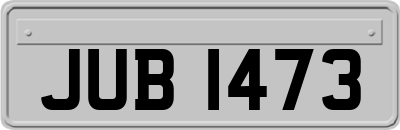 JUB 1473